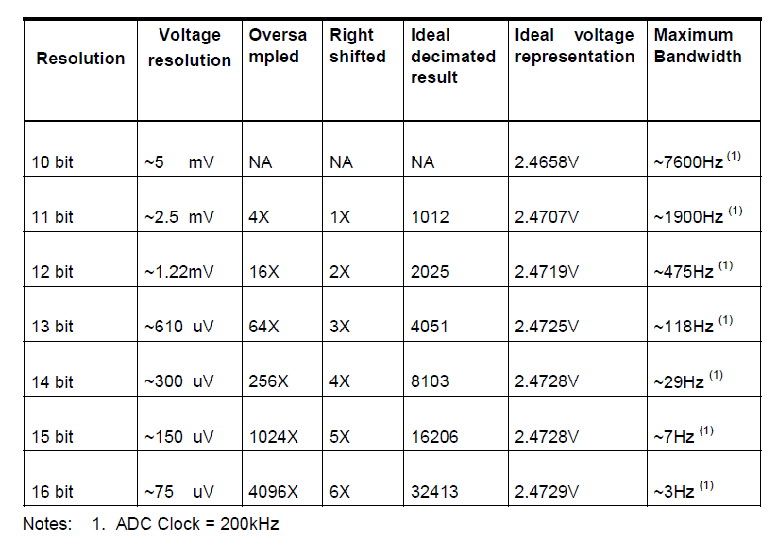 | Resolution | Voltage resolution | Oversampled | Right shifted | Ideal decimated result | Ideal voltage representation | Maximum Bandwidth |
|---|---|---|---|---|---|---|
| 10 bit | ~5 mV | NA | NA | NA | 2.4658V | ~7600Hz $^{(1)}$ |
| 11 bit | ~2.5 mV | 4X | 1X | 1012 | 2.4707V | ~1900Hz $^{(1)}$ |
| 12 bit | ~1.22mV | 16X | 2X | 2025 | 2.4719V | ~475Hz $^{(1)}$ |
| 13 bit | ~610 uV | 64X | 3X | 4051 | 2.4725V | ~118Hz $^{(1)}$ |
| 14 bit | ~300 uV | 256X | 4X | 8103 | 2.4728V | ~29Hz $^{(1)}$ |
| 15 bit | ~150 uV | 1024X | 5X | 16206 | 2.4728V | ~7Hz $^{(1)}$ |
| 16 bit | ~75 uV | 4096X | 6X | 32413 | 2.4729V | ~3Hz $^{(1)}$ |

Notes: 1. ADC Clock = 200kHz